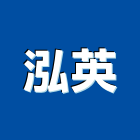 泓英